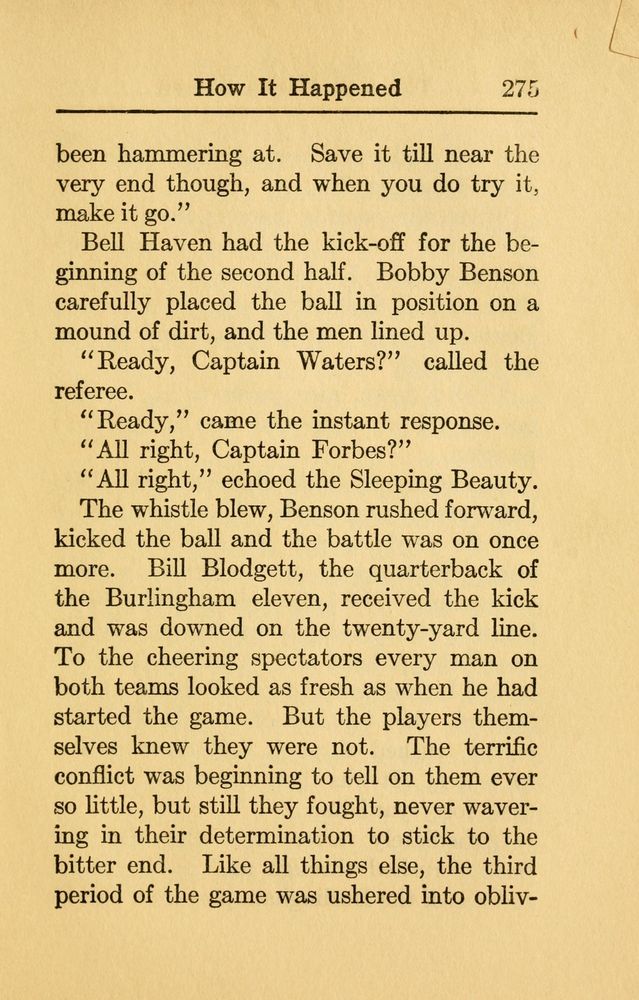 How It Happened 275

been hammering at. Save it till near the very end though, and when you do try it, make it go."

Bell Haven had the kick-off for the beginning of the second half. Bobby Benson carefully placed the ball in position on a mound of dirt, and the men lined up.

"Ready, Captain Waters?" called the referee.

"Ready," came the instant response.

"All right, Captain Forbes?"

"All right," echoed the Sleeping Beauty.

The whistle blew, Benson rushed forward, kicked the ball and the battle was on once more. Bill Blodgett, the quarterback of the Burlingham eleven, received the kick and was downed on the twenty-yard line. To the cheering spectators every man on both teams looked as fresh as when he had started the game. But the players themselves knew they were not. The terrific conflict was beginning to tell on them ever so little, but still they fought, never wavering in their determination to stick to the bitter end. Like all things else, the third period of the game was ushered into obliv-